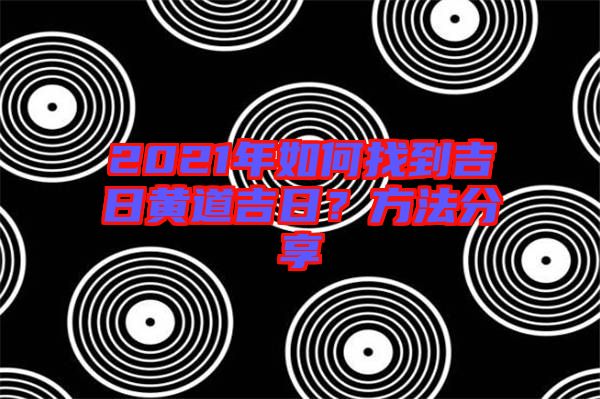 2021年如何找到吉日黄道吉日？方法分享